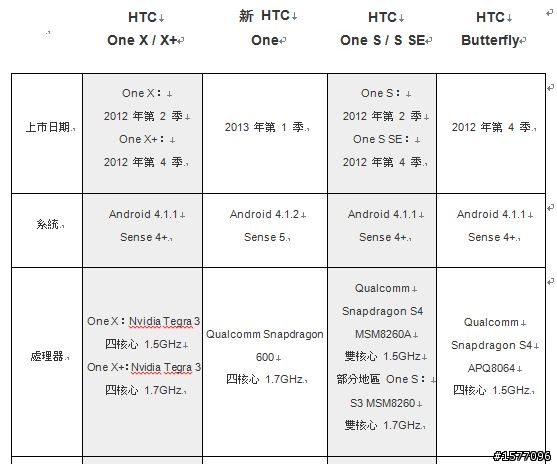 | | HTC One X / X+ | 新 HTC One | HTC One S / S SE | HTC Butterfly |
|---|---|---|---|---|
| 上市日期 | One X： 2012 年第 2 季 One X+： 2012 年第 4 季 | 2013 年第 1 季 | One S： 2012 年第 2 季 One S SE： 2012 年第 4 季 | 2012 年第 4 季 |
| 系統 | Android 4.1.1 Sense 4+ | Android 4.1.2 Sense 5 | Android 4.1.1 Sense 4+ | Android 4.1.1 Sense 4+ |
| 處理器 | One X：Nvidia Tegra 3 四核心 1.5GHz One X+：Nvidia Tegra 3 四核心 1.7GHz | Qualcomm Snapdragon 600 四核心 1.7GHz | Qualcomm Snapdragon S4 MSM8260A 雙核心 1.5GHz 部分地區 One S： S3 MSM8260 雙核心 1.7GHz | Qualcomm Snapdragon S4 APQ8064 四核心 1.5GHz |

#1577096